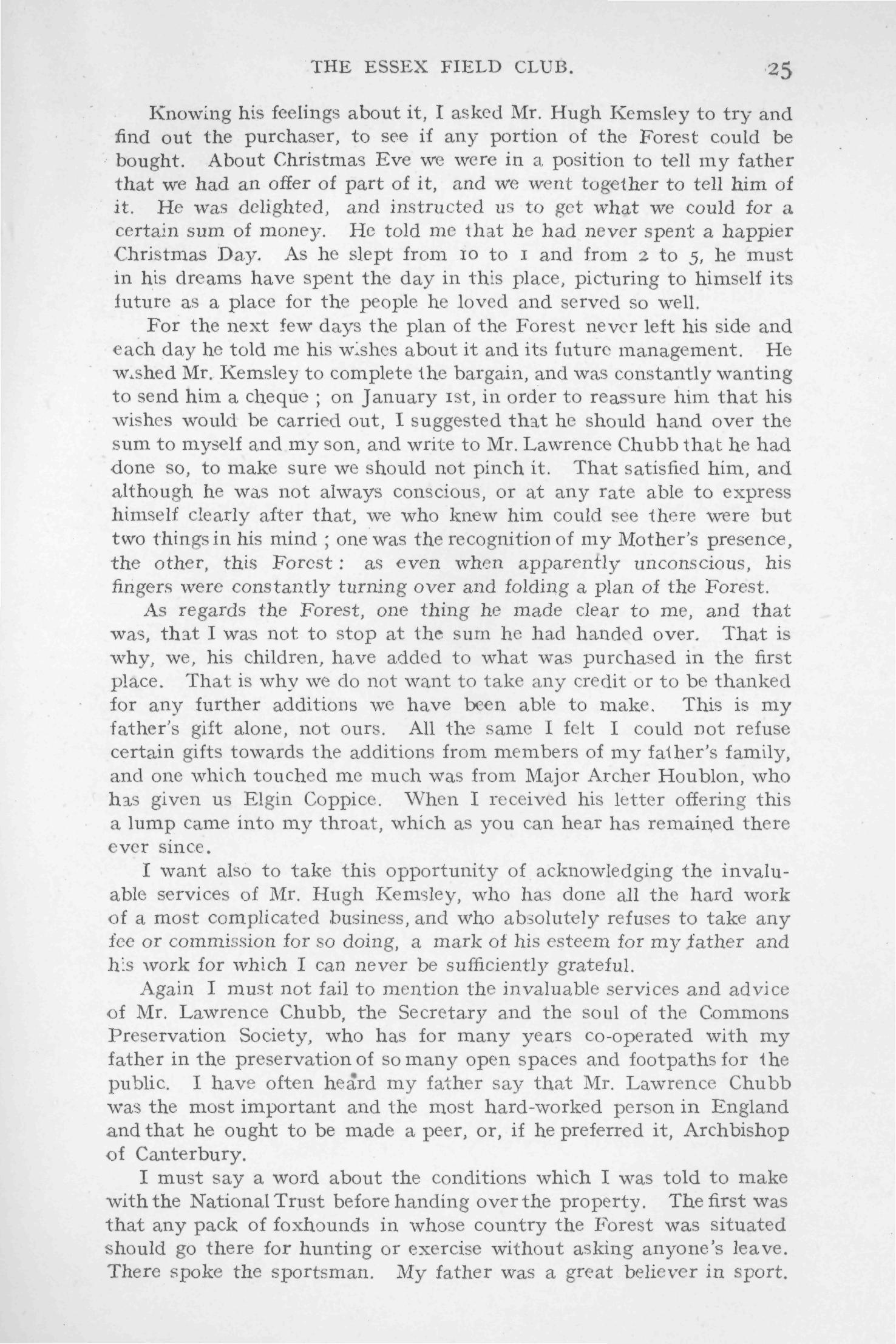 THE ESSEX FIELD CLUB. 25

Knowing his feelings about it, I asked Mr. Hugh Kemsley to try and find out the purchaser, to see if any portion of the Forest could be bought. About Christmas Eve we were in a position to tell my father that we had an offer of part of it, and we went together to tell him of it. He was delighted, and instructed us to get what we could for a certain sum of money. He told me that he had never spent a happier Christmas Day. As he slept from 10 to 1 and from 2 to 5, he must in his dreams have spent the day in this place, picturing to himself its future as a place for the people he loved and served so well.

For the next few days the plan of the Forest never left his side and each day he told me his wishes about it and its future management. He wished Mr. Kemsley to complete the bargain, and was constantly wanting to send him a cheque ; on January 1st, in order to reassure him that his wishes would be carried out, I suggested that he should hand over the sum to myself and my son, and write to Mr. Lawrence Chubb that he had done so, to make sure we should not pinch it. That satisfied him, and although he was not always conscious, or at any rate able to express himself clearly after that, we who knew him could see there were but two things in his mind ; one was the recognition of my Mother's presence, the other, this Forest : as even when apparently unconscious, his fingers were constantly turning over and folding a plan of the Forest.

As regards the Forest, one thing he made clear to me, and that was, that I was not to stop at the sum he had handed over. That is why, we, his children, have added to what was purchased in the first place. That is why we do not want to take any credit or to be thanked for any further additions we have been able to make. This is my father's gift alone, not ours. All the same I felt I could not refuse certain gifts towards the additions from members of my father's family, and one which touched me much was from Major Archer Houblon, who has given us Elgin Coppice. When I received his letter offering this a lump came into my throat, which as you can hear has remained there ever since.

I want also to take this opportunity of acknowledging the invaluable services of Mr. Hugh Kemsley, who has done all the hard work of a most complicated business, and who absolutely refuses to take any fee or commission for so doing, a mark of his esteem for my father and his work for which I can never be sufficiently grateful.

Again I must not fail to mention the invaluable services and advice of Mr. Lawrence Chubb, the Secretary and the soul of the Commons Preservation Society, who has for many years co-operated with my father in the preservation of so many open spaces and footpaths for the public. I have often heard my father say that Mr. Lawrence Chubb was the most important and the most hard-worked person in England and that he ought to be made a peer, or, if he preferred it, Archbishop of Canterbury.

I must say a word about the conditions which I was told to make with the National Trust before handing over the property. The first was that any pack of foxhounds in whose country the Forest was situated should go there for hunting or exercise without asking anyone's leave. There spoke the sportsman. My father was a great believer in sport.